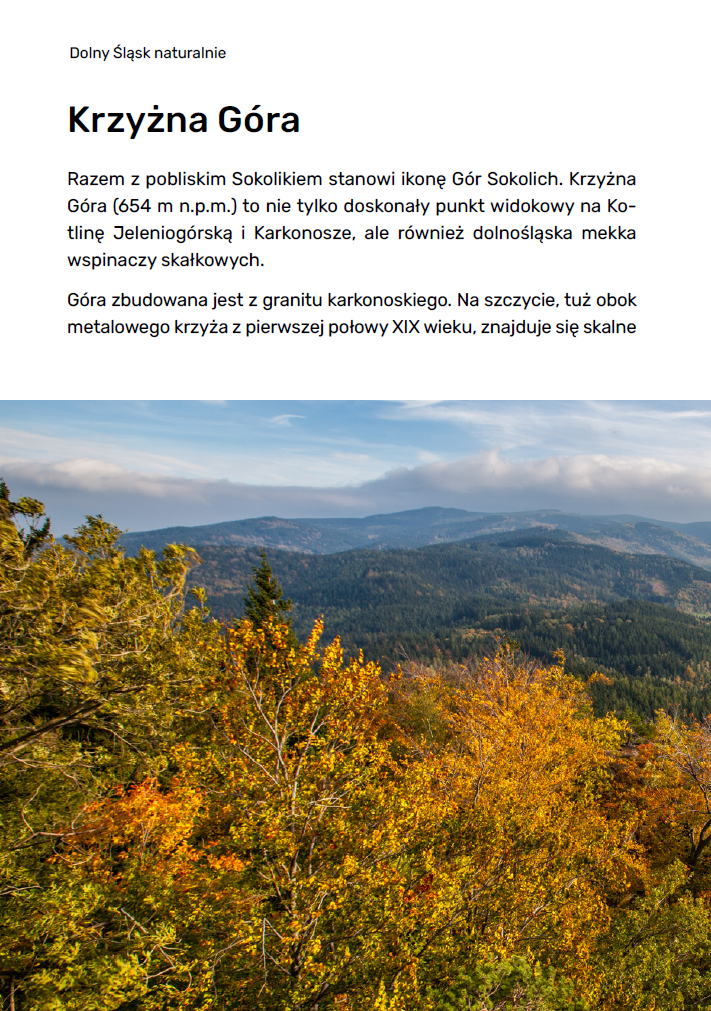 Dolny Śląsk naturalnie

Krzyżna Góra

Razem z pobliskim Sokolikiem stanowi ikonę Gór Sokolich. Krzyżna Góra (654 m n.p.m.) to nie tylko doskonały punkt widokowy na Kotlinę Jeleniogórską i Karkonosze, ale również dolnośląska mekka wspinaczy skałkowych.

Góra zbudowana jest z granitu karkonoskiego. Na szczycie, tuż obok metalowego krzyża z pierwszej połowy XIX wieku, znajduje się skalne